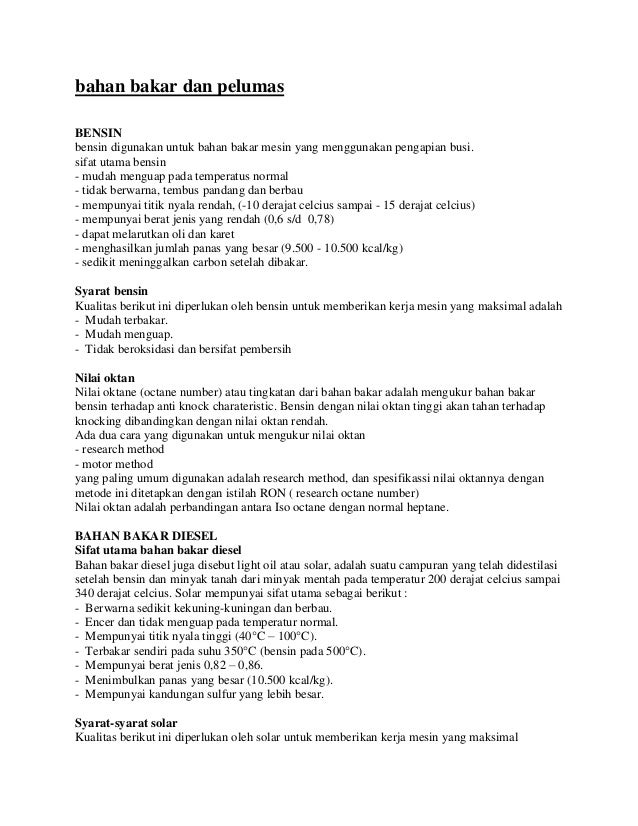 bahan bakar dan pelumas

BENSIN
bensin digunakan untuk bahan bakar mesin yang menggunakan pengapian busi.
sifat utama bensin
- mudah menguap pada temperatus normal
- tidak berwarna, tembus pandang dan berbau
- mempunyai titik nyala rendah, (-10 derajat celcius sampai - 15 derajat celcius)
- mempunyai berat jenis yang rendah (0,6 s/d 0,78)
- dapat melarutkan oli dan karet
- menghasilkan jumlah panas yang besar (9.500 - 10.500 kcal/kg)
- sedikit meninggalkan carbon setelah dibakar.

Syarat bensin
Kualitas berikut ini diperlukan oleh bensin untuk memberikan kerja mesin yang maksimal adalah
- Mudah terbakar.
- Mudah menguap.
- Tidak beroksidasi dan bersifat pembersih

Nilai oktan
Nilai oktane (octane number) atau tingkatan dari bahan bakar adalah mengukur bahan bakar bensin terhadap anti knock charateristic. Bensin dengan nilai oktan tinggi akan tahan terhadap knocking dibandingkan dengan nilai oktan rendah.
Ada dua cara yang digunakan untuk mengukur nilai oktan
- research method
- motor method
yang paling umum digunakan adalah research method, dan spesifikassi nilai oktannya dengan metode ini ditetapkan dengan istilah RON ( research octane number)
Nilai oktan adalah perbandingan antara Iso octane dengan normal heptane.

BAHAN BAKAR DIESEL
Sifat utama bahan bakar diesel
Bahan bakar diesel juga disebut light oil atau solar, adalah suatu campuran yang telah didestilasi setelah bensin dan minyak tanah dari minyak mentah pada temperatur 200 derajat celcius sampai 340 derajat celcius. Solar mempunyai sifat utama sebagai berikut :
- Berwarna sedikit kekuning-kuningan dan berbau.
- Encer dan tidak menguap pada temperatur normal.
- Mempunyai titik nyala tinggi (40°C – 100°C).
- Terbakar sendiri pada suhu 350°C (bensin pada 500°C).
- Mempunyai berat jenis 0,82 – 0,86.
- Menimbulkan panas yang besar (10.500 kcal/kg).
- Mempunyai kandungan sulfur yang lebih besar.

Syarat-syarat solar
Kualitas berikut ini diperlukan oleh solar untuk memberikan kerja mesin yang maksimal